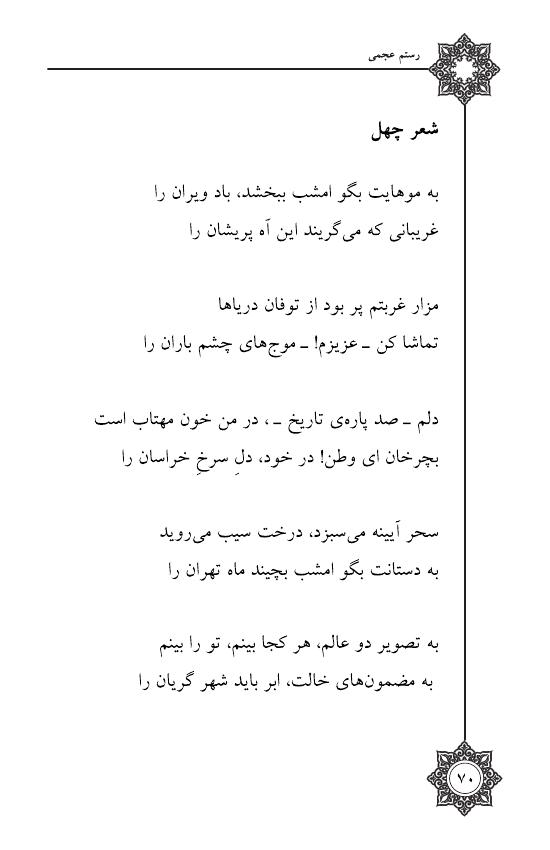 رستم عجمی

شعر چهل

به موهایت بگو امشب ببخشد، باد ویران را
غریبانی که می‌گریند این آه پریشان را

مزار غربتم پر بود از توفان دریاها
تماشا کن ـ عزیزم! ـ موج‌های چشم باران را

دلم ـ صد پاره‌ی تاریخ ـ ، در من خون مهتاب است
بچرخان ای وطن! در خود، دلِ سرخِ خراسان را

سحر آیینه می‌سبزد، درخت سیب می‌روید
به دستانت بگو امشب بچیند ماه تهران را

به تصویر دو عالم، هر کجا بینم، تو را بینم
به مضمون‌های خالت، ابر باید شهر گریان را

۷۰